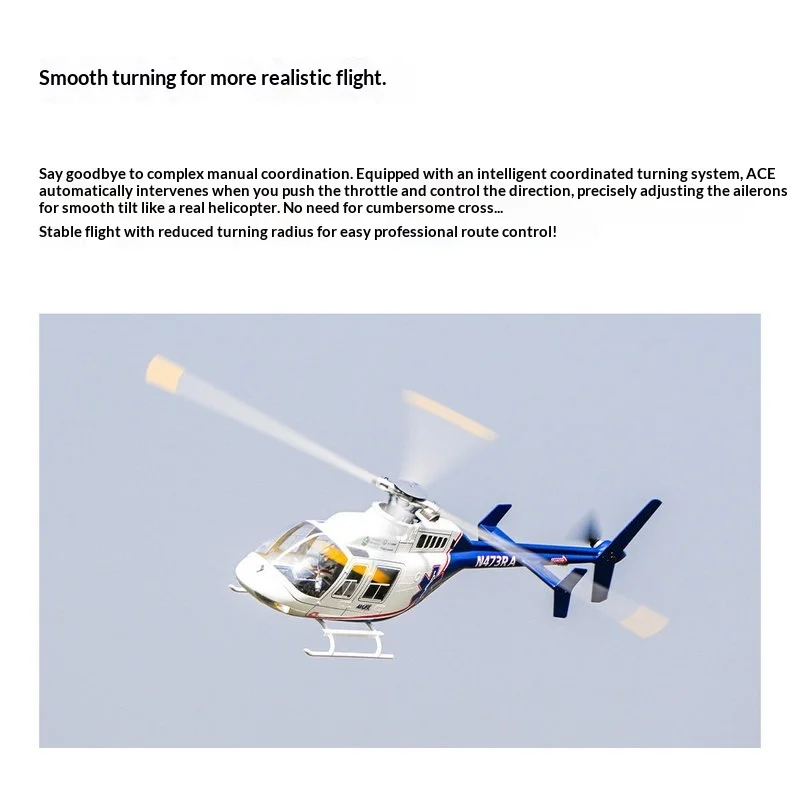 Smooth turning for more realistic flight.

Say goodbye to complex manual coordination. Equipped with an intelligent coordinated turning system, ACE automatically intervenes when you push the throttle and control the direction, precisely adjusting the ailerons for smooth tilt like a real helicopter. No need for cumbersome cross...

Stable flight with reduced turning radius for easy professional route control!

N473RA